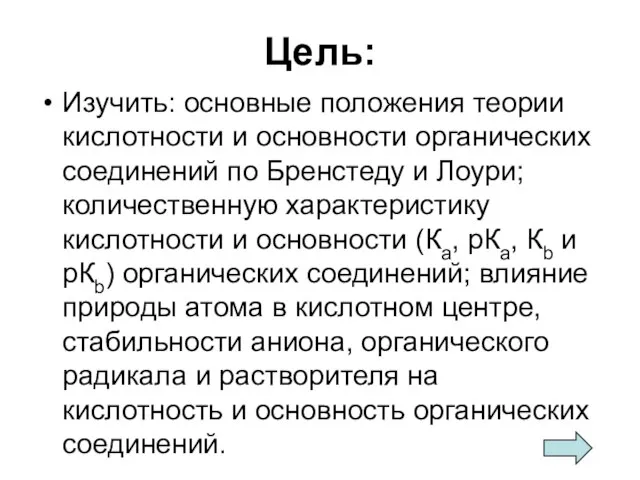 Цель:

• Изучить: основные положения теории кислотности и основности органических соединений по Бренстеду и Лоури; количественную характеристику кислотности и основности ($К_a$, $рК_a$, $К_b$ и $рК_b$) органических соединений; влияние природы атома в кислотном центре, стабильности аниона, органического радикала и растворителя на кислотность и основность органических соединений.